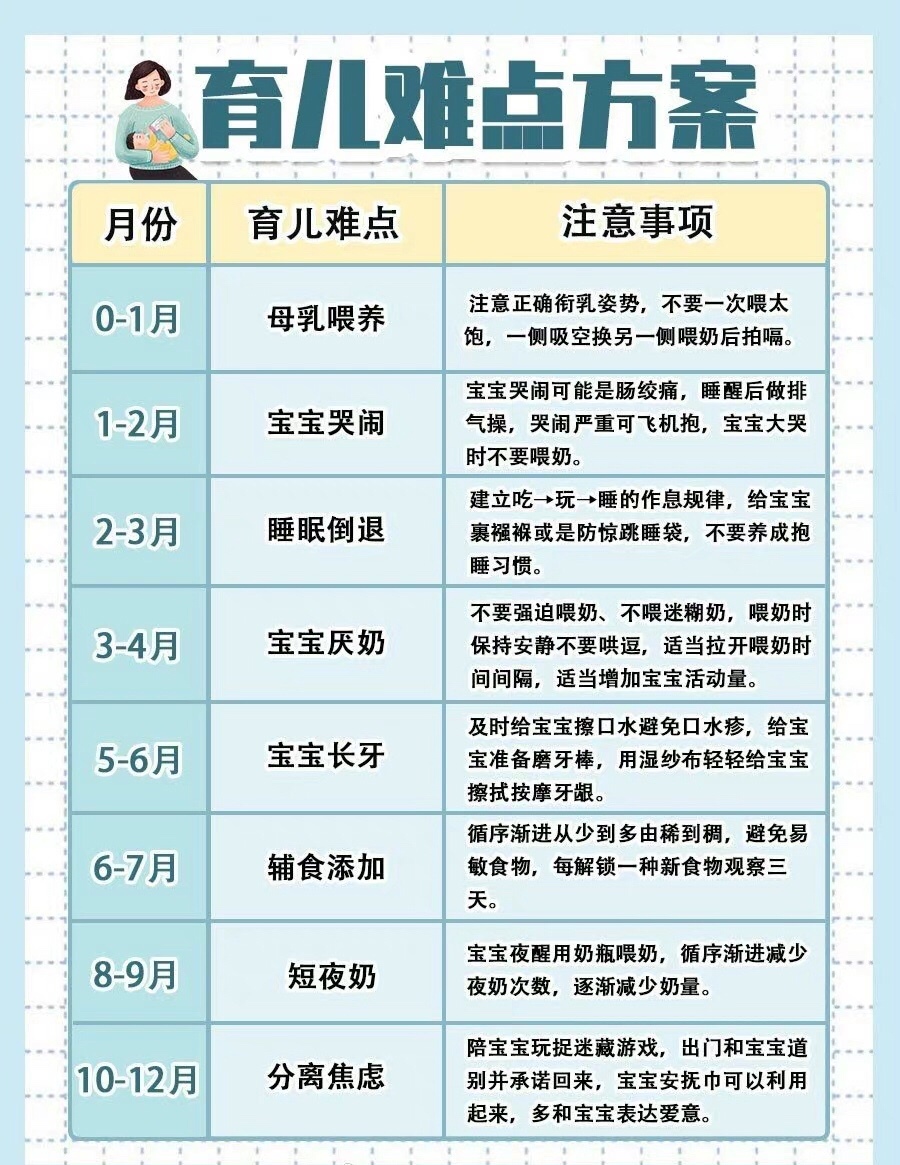 育儿难点方案

| 月份 | 育儿难点 | 注意事项 |
|---|---|---|
| 0-1月 | 母乳喂养 | 注意正确衔乳姿势，不要一次喂太饱，一侧吸空换另一侧喂奶后拍嗝。 |
| 1-2月 | 宝宝哭闹 | 宝宝哭闹可能是肠绞痛，睡醒后做排气操，哭闹严重可飞机抱，宝宝大哭时不要喂奶。 |
| 2-3月 | 睡眠倒退 | 建立吃→玩→睡的作息规律，给宝宝裹襁褓或是防惊跳睡袋，不要养成抱睡习惯。 |
| 3-4月 | 宝宝厌奶 | 不要强迫喂奶、不喂迷糊奶，喂奶时保持安静不要哄逗，适当拉开喂奶时间间隔，适当增加宝宝活动量。 |
| 5-6月 | 宝宝长牙 | 及时给宝宝擦口水避免口水疹，给宝宝准备磨牙棒，用湿纱布轻轻给宝宝擦拭按摩牙龈。 |
| 6-7月 | 辅食添加 | 循序渐进从少到多由稀到稠，避免易敏食物，每解锁一种新食物观察三天。 |
| 8-9月 | 短夜奶 | 宝宝夜醒用奶瓶喂奶，循序渐进减少夜奶次数，逐渐减少奶量。 |
| 10-12月 | 分离焦虑 | 陪宝宝玩捉迷藏游戏，出门和宝宝道别并承诺回来，宝宝安抚巾可以利用起来，多和宝宝表达爱意。 |